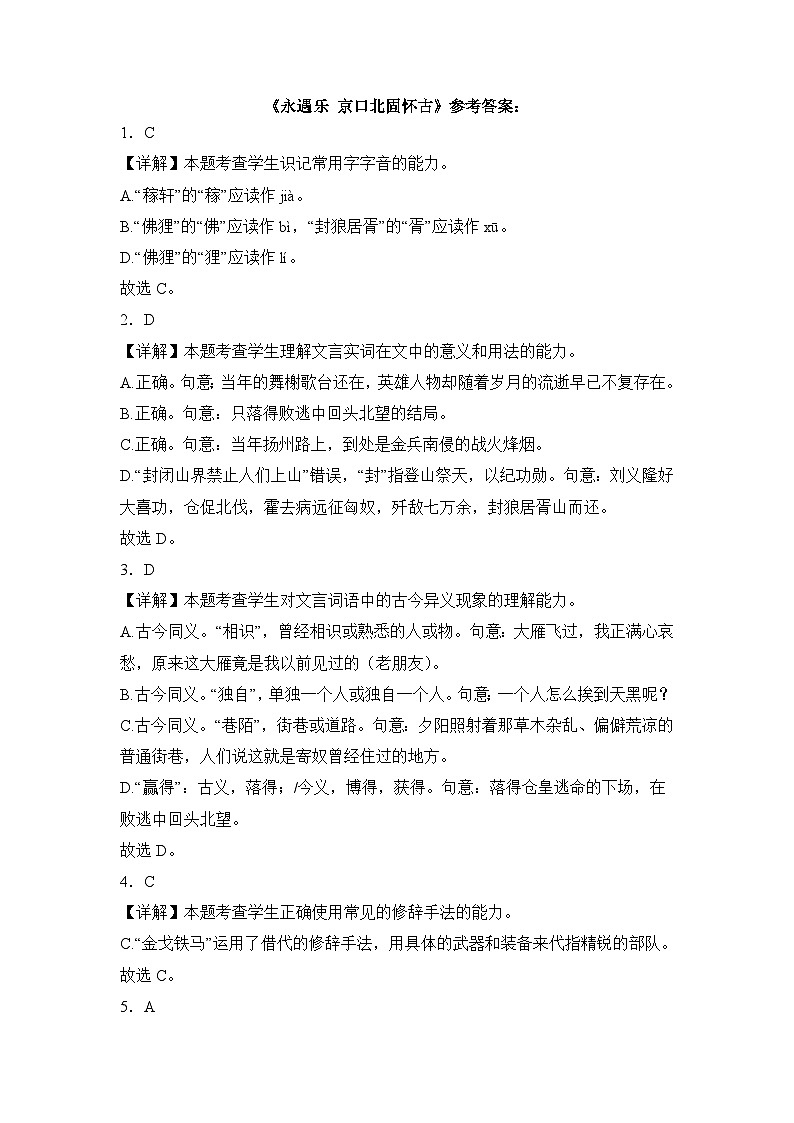 《永遇乐 京口北固怀古》参考答案：

1．C

【详解】本题考查学生识记常用字字音的能力。

A.“稼轩”的“稼”应读作 jià。

B.“佛狸”的“佛”应读作 bì，“封狼居胥”的“胥”应读作 xū。

D.“佛狸”的“狸”应读作 lí。

故选 C。

2．D

【详解】本题考查学生理解文言实词在文中的意义和用法的能力。

A.正确。句意：当年的舞榭歌台还在，英雄人物却随着岁月的流逝早已不复存在。

B.正确。句意：只落得败逃中回头北望的结局。

C.正确。句意：当年扬州路上，到处是金兵南侵的战火烽烟。

D.“封闭山界禁止人们上山”错误，“封”指登山祭天，以纪功勋。句意：刘义隆好大喜功，仓促北伐，霍去病远征匈奴，歼敌七万余，封狼居胥山而还。

故选 D。

3．D

【详解】本题考查学生对文言词语中的古今异义现象的理解能力。

A.古今同义。“相识”，曾经相识或熟悉的人或物。句意：大雁飞过，我正满心哀愁，原来这大雁竟是我以前见过的（老朋友）。

B.古今同义。“独自”，单独一个人或独自一个人。句意：一个人怎么挨到天黑呢？

C.古今同义。“巷陌”，街巷或道路。句意：夕阳照射着那草木杂乱、偏僻荒凉的普通街巷，人们说这就是寄奴曾经住过的地方。

D.“赢得”：古义，落得；/今义，博得，获得。句意：落得仓皇逃命的下场，在败逃中回头北望。

故选 D。

4．C

【详解】本题考查学生正确使用常见的修辞手法的能力。

C.“金戈铁马”运用了借代的修辞手法，用具体的武器和装备来代指精锐的部队。

故选 C。

5．A